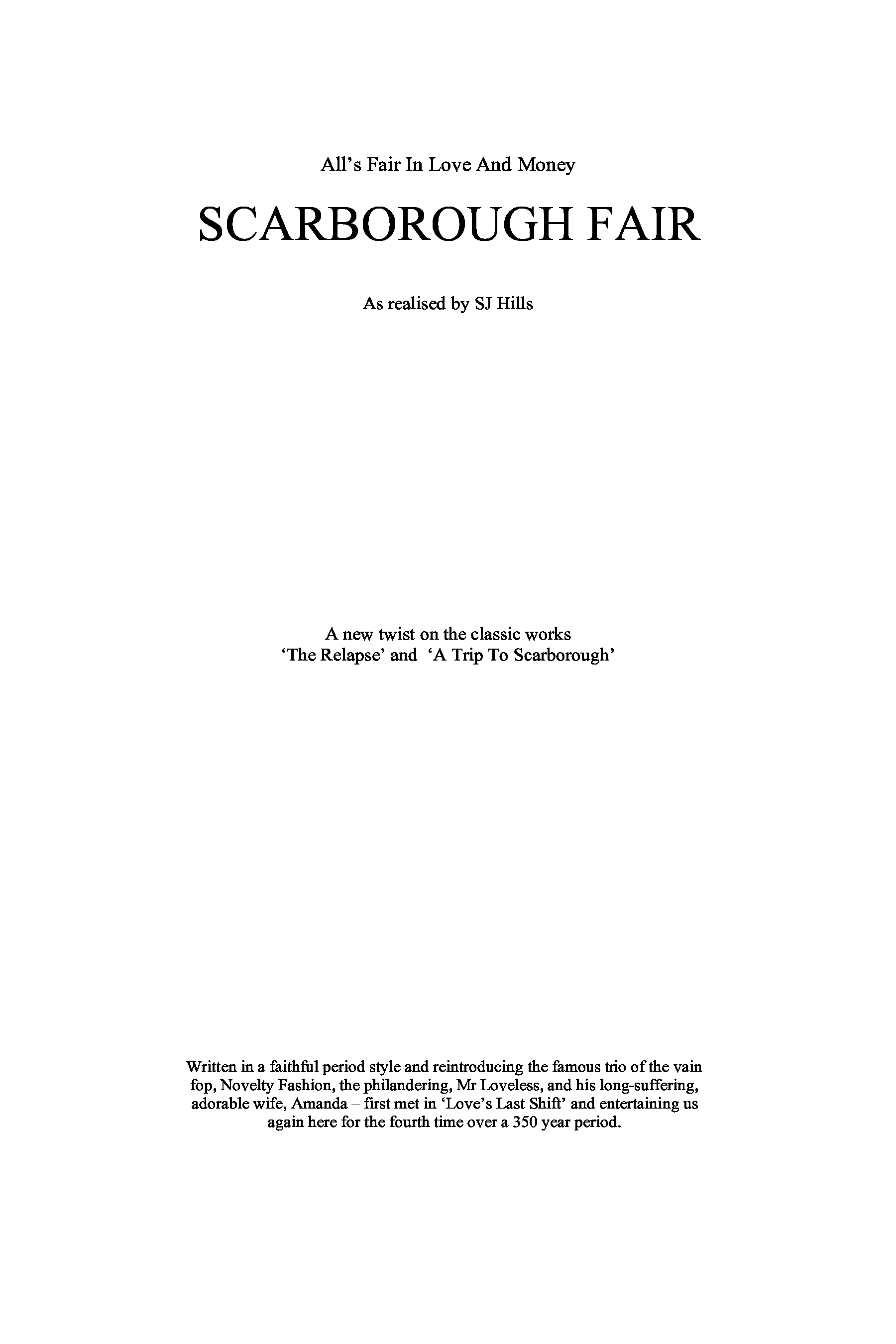 All’s Fair In Love And Money

SCARBOROUGH FAIR

As realised by SJ Hills

A new twist on the classic works
‘The Relapse’ and ‘A Trip To Scarborough’

Written in a faithful period style and reintroducing the famous trio of the vain fop, Novelty Fashion, the philandering, Mr Loveless, and his long-suffering, adorable wife, Amanda – first met in ‘Love’s Last Shift’ and entertaining us again here for the fourth time over a 350 year period.